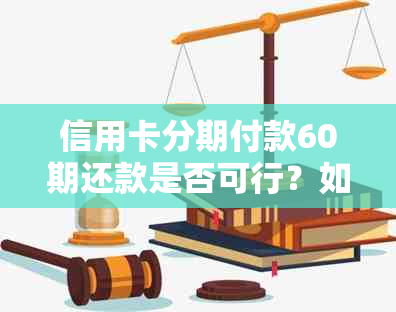 信用卡分期付款60期还款是否可行？如